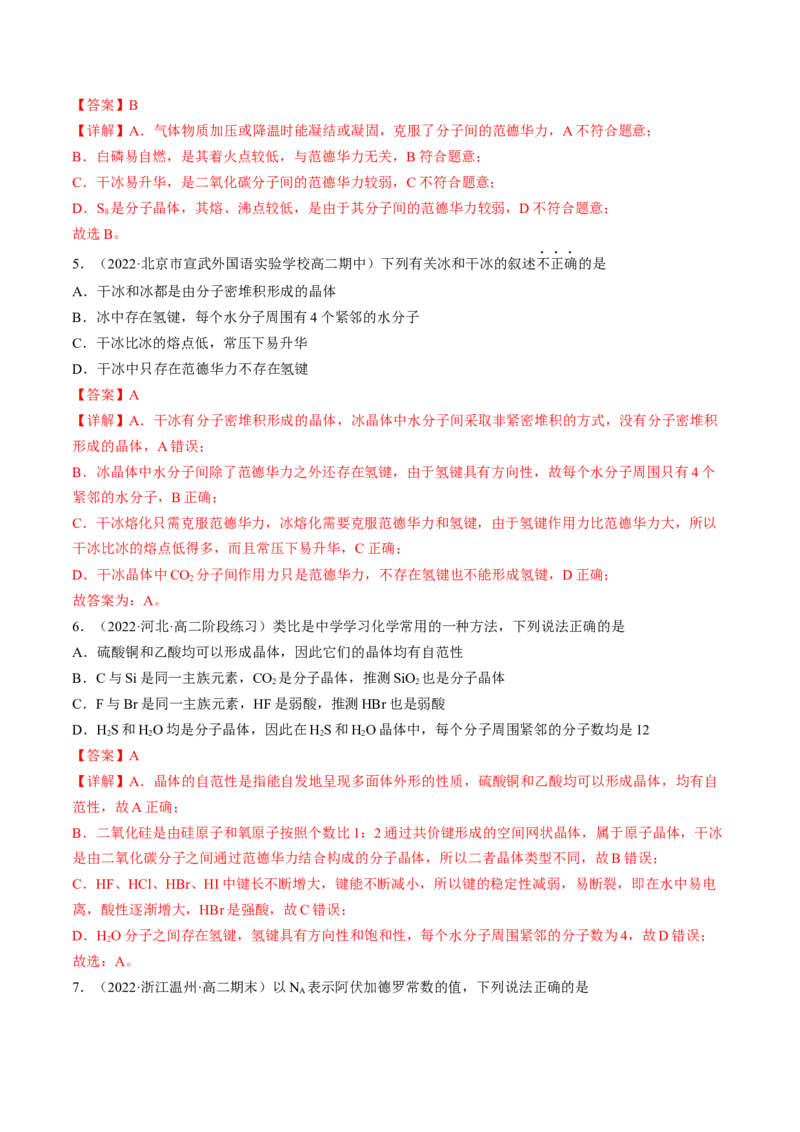 【答案】B

【详解】A．气体物质加压或降温时能凝结或凝固，克服了分子间的范德华力，A 不符合题意；

B．白磷易自燃，是其着火点较低，与范德华力无关，B 符合题意；

C．干冰易升华，是二氧化碳分子间的范德华力较弱，C 不符合题意；

D．$S_8$是分子晶体，其熔、沸点较低，是由于其分子间的范德华力较弱，D 不符合题意；

故选 B。

5．（2022·北京市宣武外国语实验学校高二期中）下列有关冰和干冰的叙述不正确的是

A．干冰和冰都是由分子密堆积形成的晶体

B．冰中存在氢键，每个水分子周围有 4 个紧邻的水分子

C．干冰比冰的熔点低，常压下易升华

D．干冰中只存在范德华力不存在氢键

【答案】A

【详解】A．干冰有分子密堆积形成的晶体，冰晶体中水分子间采取非紧密堆积的方式，没有分子密堆积形成的晶体，A 错误；

B．冰晶体中水分子间除了范德华力之外还存在氢键，由于氢键具有方向性，故每个水分子周围只有 4 个紧邻的水分子，B 正确；

C．干冰熔化只需克服范德华力，冰熔化需要克服范德华力和氢键，由于氢键作用力比范德华力大，所以干冰比冰的熔点低得多，而且常压下易升华，C 正确；

D．干冰晶体中 $CO_2$ 分子间作用力只是范德华力，不存在氢键也不能形成氢键，D 正确；

故答案为：A。

6．（2022·河北·高二阶段练习）类比是中学学习化学常用的一种方法，下列说法正确的是

A．硫酸铜和乙酸均可以形成晶体，因此它们的晶体均有自范性

B．C 与 Si 是同一主族元素，$CO_2$ 是分子晶体，推测 $SiO_2$ 也是分子晶体

C．F 与 Br 是同一主族元素，HF 是弱酸，推测 HBr 也是弱酸

D．$H_2S$ 和 $H_2O$ 均是分子晶体，因此在 $H_2S$ 和 $H_2O$ 晶体中，每个分子周围紧邻的分子数均是 12

【答案】A

【详解】A．晶体的自范性是指能自发地呈现多面体外形的性质，硫酸铜和乙酸均可以形成晶体，均有自范性，故 A 正确；

B．二氧化硅是由硅原子和氧原子按照个数比 1：2 通过共价键形成的空间网状晶体，属于原子晶体，干冰是由二氧化碳分子之间通过范德华力结合构成的分子晶体，所以二者晶体类型不同，故 B 错误；

C．HF、HCl、HBr、HI 中键长不断增大，键能不断减小，所以键的稳定性减弱，易断裂，即在水中易电离，酸性逐渐增大，HBr 是强酸，故 C 错误；

D．$H_2O$ 分子之间存在氢键，氢键具有方向性和饱和性，每个水分子周围紧邻的分子数为 4，故 D 错误；

故选：A。

7．（2022·浙江温州·高二期末）以 $N_A$ 表示阿伏加德罗常数的值，下列说法正确的是